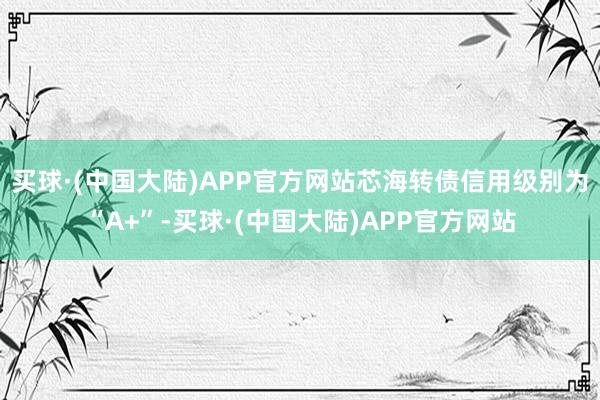 买球·(中国大陆)APP官方网站芯海转债信用级别为“A+”-买球·(中国大陆)APP官方网站